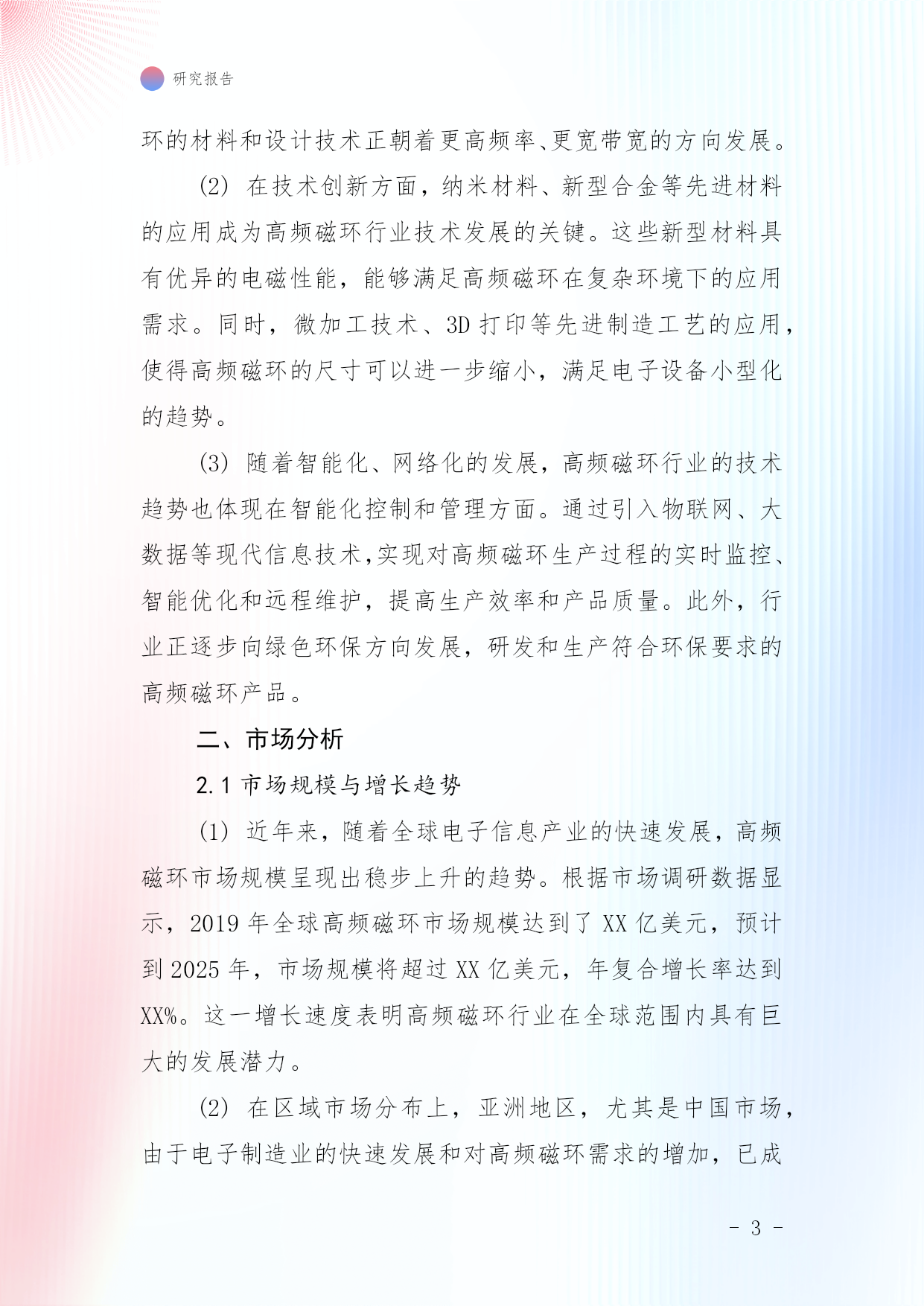 研究报告

环的材料和设计技术正朝着更高频率、更宽带宽的方向发展。

(2) 在技术创新方面，纳米材料、新型合金等先进材料的应用成为高频磁环行业技术发展的关键。这些新型材料具有优异的电磁性能，能够满足高频磁环在复杂环境下的应用需求。同时，微加工技术、3D 打印等先进制造工艺的应用，使得高频磁环的尺寸可以进一步缩小，满足电子设备小型化的趋势。

(3) 随着智能化、网络化的发展，高频磁环行业的技术趋势也体现在智能化控制和管理方面。通过引入物联网、大数据等现代信息技术，实现对高频磁环生产过程的实时监控、智能优化和远程维护，提高生产效率和产品质量。此外，行业正逐步向绿色环保方向发展，研发和生产符合环保要求的高频磁环产品。

二、市场分析

2.1 市场规模与增长趋势

(1) 近年来，随着全球电子信息产业的快速发展，高频磁环市场规模呈现出稳步上升的趋势。根据市场调研数据显示，2019 年全球高频磁环市场规模达到了 XX 亿美元，预计到 2025 年，市场规模将超过 XX 亿美元，年复合增长率达到 XX%。这一增长速度表明高频磁环行业在全球范围内具有巨大的发展潜力。

(2) 在区域市场分布上，亚洲地区，尤其是中国市场，由于电子制造业的快速发展和对高频磁环需求的增加，已成

- 3 -